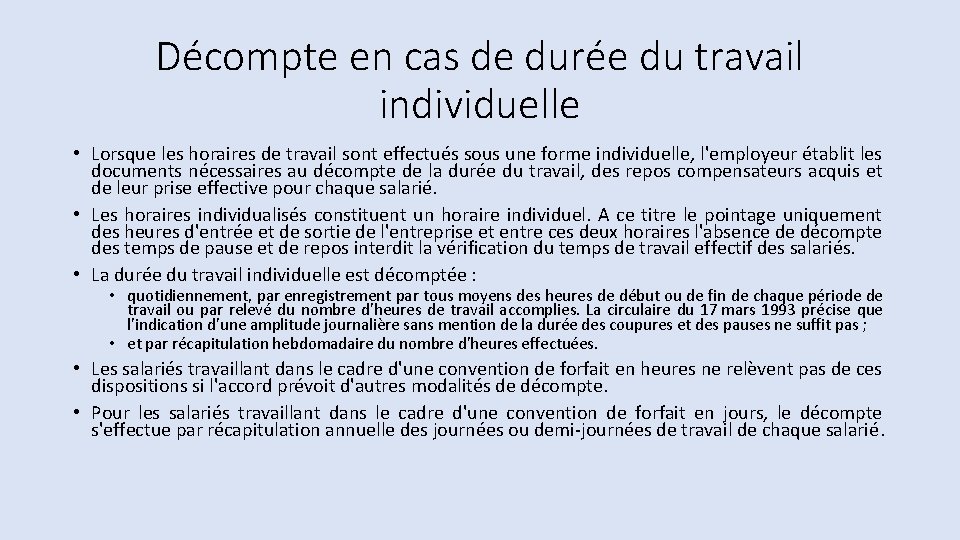 Décompte en cas de durée du travail individuelle

• Lorsque les horaires de travail sont effectués sous une forme individuelle, l'employeur établit les documents nécessaires au décompte de la durée du travail, des repos compensateurs acquis et de leur prise effective pour chaque salarié.
• Les horaires individualisés constituent un horaire individuel. A ce titre le pointage uniquement des heures d'entrée et de sortie de l'entreprise et entre ces deux horaires l'absence de décompte des temps de pause et de repos interdit la vérification du temps de travail effectif des salariés.
• La durée du travail individuelle est décomptée :
• quotidiennement, par enregistrement par tous moyens des heures de début ou de fin de chaque période de travail ou par relevé du nombre d'heures de travail accomplies. La circulaire du 17 mars 1993 précise que l'indication d'une amplitude journalière sans mention de la durée des coupures et des pauses ne suffit pas ;
• et par récapitulation hebdomadaire du nombre d'heures effectuées.
• Les salariés travaillant dans le cadre d'une convention de forfait en heures ne relèvent pas de ces dispositions si l'accord prévoit d'autres modalités de décompte.
• Pour les salariés travaillant dans le cadre d'une convention de forfait en jours, le décompte s'effectue par récapitulation annuelle des journées ou demi-journées de travail de chaque salarié.